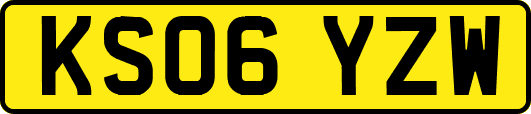 KS06 YZW